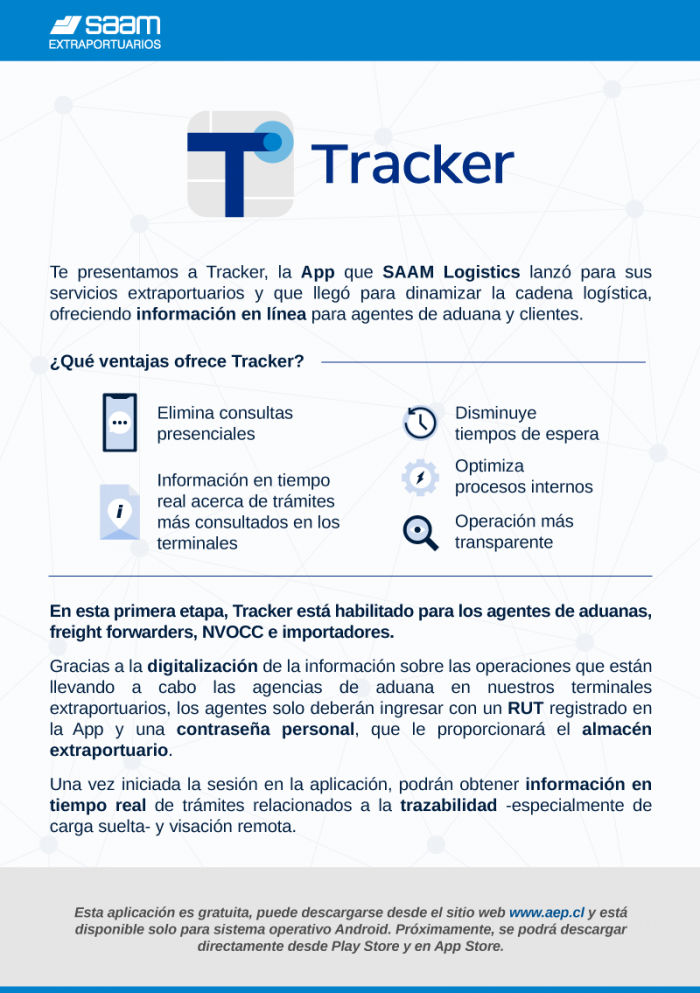 saam
EXTRAPORTUARIOS

Tracker

Te presentamos a Tracker, la App que SAAM Logistics lanzó para sus servicios extraportuarios y que llegó para dinamizar la cadena logística, ofreciendo información en línea para agentes de aduana y clientes.

¿Qué ventajas ofrece Tracker?

Elimina consultas presenciales

Información en tiempo real acerca de trámites más consultados en los terminales

Disminuye tiempos de espera

Optimiza procesos internos

Operación más transparente

En esta primera etapa, Tracker está habilitado para los agentes de aduanas, freight forwarders, NVOCC e importadores.

Gracias a la digitalización de la información sobre las operaciones que están llevando a cabo las agencias de aduana en nuestros terminales extraportuarios, los agentes solo deberán ingresar con un RUT registrado en la App y una contraseña personal, que le proporcionará el almacén extraportuario.

Una vez iniciada la sesión en la aplicación, podrán obtener información en tiempo real de trámites relacionados a la trazabilidad -especialmente de carga suelta- y visación remota.

Esta aplicación es gratuita, puede descargarse desde el sitio web www.aep.cl y está disponible solo para sistema operativo Android. Próximamente, se podrá descargar directamente desde Play Store y en App Store.